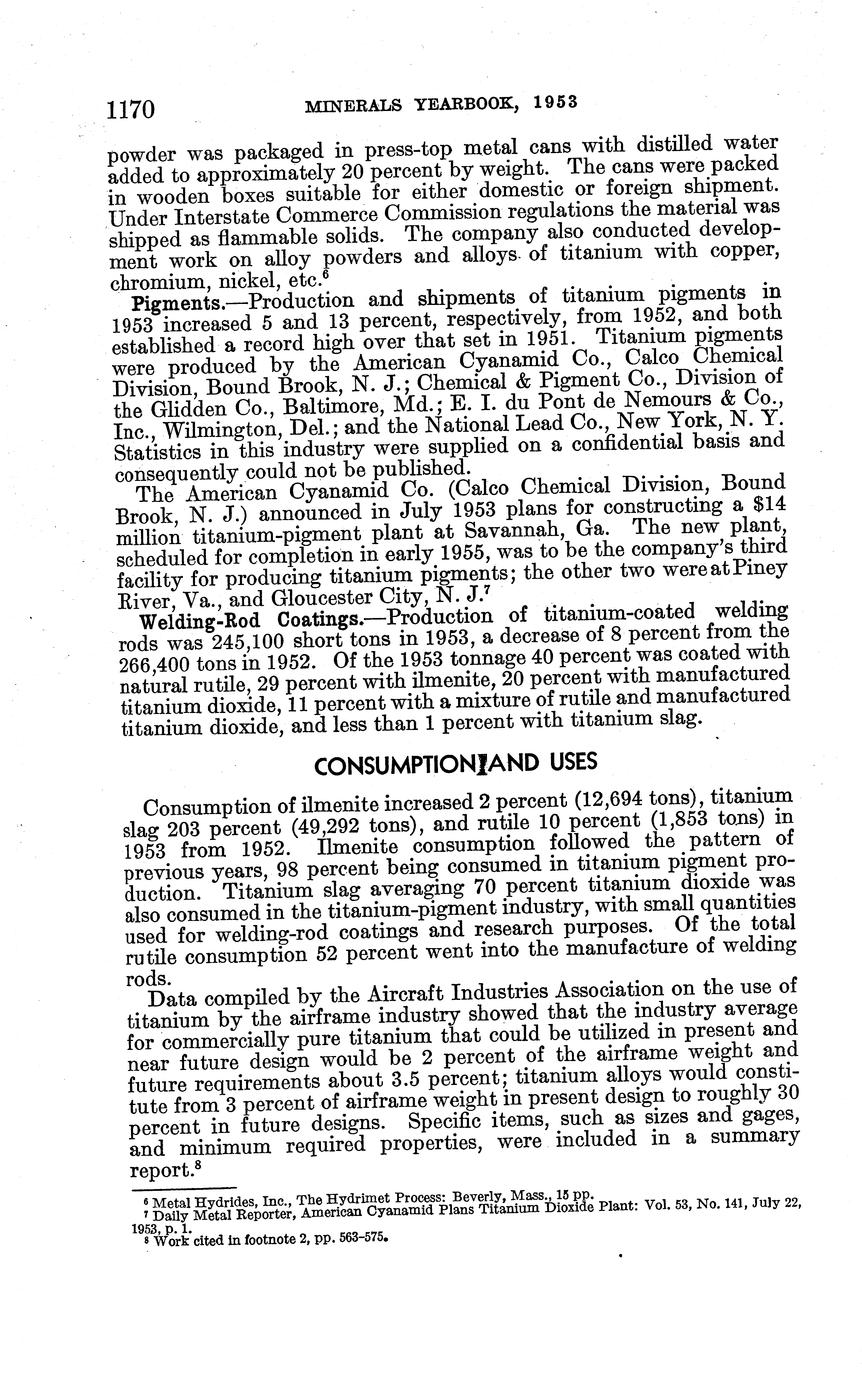 1170 MINERALS YEARBOOK, 1953

powder was packaged in press-top metal cans with distilled water added to approximately 20 percent by weight. The cans were packed in wooden boxes suitable for either domestic or foreign shipment. Under Interstate Commerce Commission regulations the material was shipped as flammable solids. The company also conducted development work on alloy powders and alloys of titanium with copper, chromium, nickel, etc.$^6$

Pigments.—Production and shipments of titanium pigments in 1953 increased 5 and 13 percent, respectively, from 1952, and both established a record high over that set in 1951. Titanium pigments were produced by the American Cyanamid Co., Calco Chemical Division, Bound Brook, N. J.; Chemical & Pigment Co., Division of the Glidden Co., Baltimore, Md.; E. I. du Pont de Nemours & Co., Inc., Wilmington, Del.; and the National Lead Co., New York, N. Y. Statistics in this industry were supplied on a confidential basis and consequently could not be published.

The American Cyanamid Co. (Calco Chemical Division, Bound Brook, N. J.) announced in July 1953 plans for constructing a $14 million titanium-pigment plant at Savannah, Ga. The new plant, scheduled for completion in early 1955, was to be the company's third facility for producing titanium pigments; the other two were at Piney River, Va., and Gloucester City, N. J.$^7$

Welding-Rod Coatings.—Production of titanium-coated welding rods was 245,100 short tons in 1953, a decrease of 8 percent from the 266,400 tons in 1952. Of the 1953 tonnage 40 percent was coated with natural rutile, 29 percent with ilmenite, 20 percent with manufactured titanium dioxide, 11 percent with a mixture of rutile and manufactured titanium dioxide, and less than 1 percent with titanium slag.

CONSUMPTION AND USES

Consumption of ilmenite increased 2 percent (12,694 tons), titanium slag 203 percent (49,292 tons), and rutile 10 percent (1,853 tons) in 1953 from 1952. Ilmenite consumption followed the pattern of previous years, 98 percent being consumed in titanium pigment production. Titanium slag averaging 70 percent titanium dioxide was also consumed in the titanium-pigment industry, with small quantities used for welding-rod coatings and research purposes. Of the total rutile consumption 52 percent went into the manufacture of welding rods.

Data compiled by the Aircraft Industries Association on the use of titanium by the airframe industry showed that the industry average for commercially pure titanium that could be utilized in present and near future design would be 2 percent of the airframe weight and future requirements about 3.5 percent; titanium alloys would constitute from 3 percent of airframe weight in present design to roughly 30 percent in future designs. Specific items, such as sizes and gages, and minimum required properties, were included in a summary report.$^8$

$^6$ Metal Hydrides, Inc., The Hydrimet Process: Beverly, Mass., 15 pp.
$^7$ Daily Metal Reporter, American Cyanamid Plans Titanium Dioxide Plant: Vol. 53, No. 141, July 22, 1953, p. 1.
$^8$ Work cited in footnote 2, pp. 563-575.